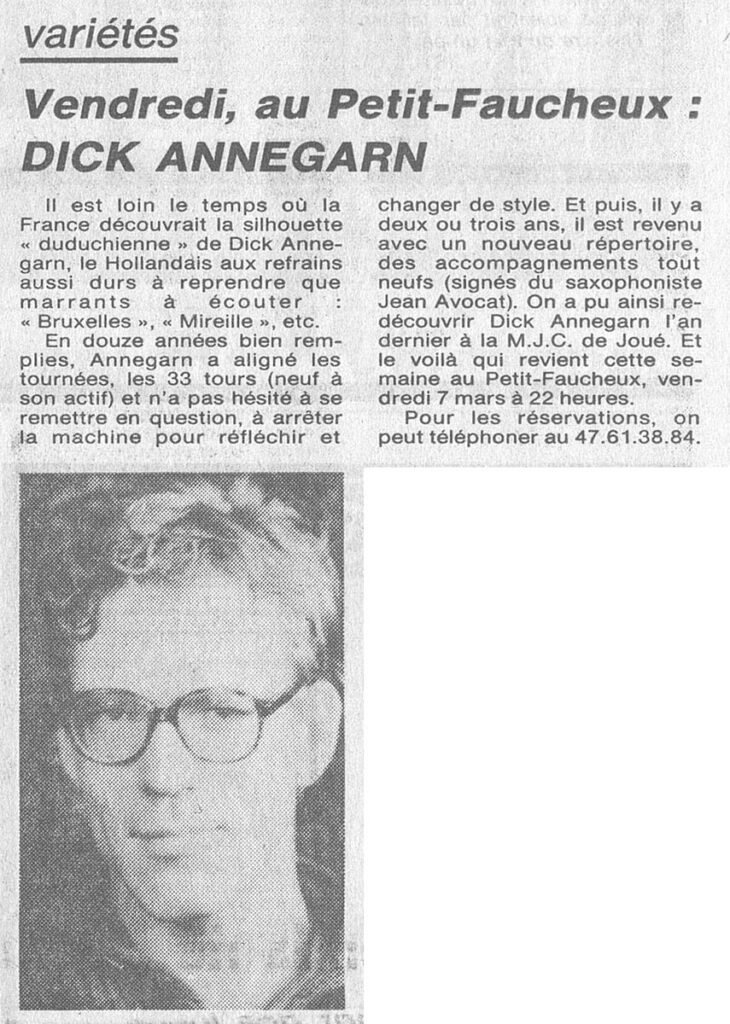 variétés

Vendredi, au Petit-Faucheux : DICK ANNEGARN

Il est loin le temps où la France découvrait la silhouette « duduchienne » de Dick Annegarn, le Hollandais aux refrains aussi durs à reprendre que marrants à écouter : « Bruxelles », « Mireille », etc.

En douze années bien remplies, Annegarn a aligné les tournées, les 33 tours (neuf à son actif) et n'a pas hésité à se remettre en question, à arrêter la machine pour réfléchir et changer de style. Et puis, il y a deux ou trois ans, il est revenu avec un nouveau répertoire, des accompagnements tout neufs (signés du saxophoniste Jean Avocat). On a pu ainsi redécouvrir Dick Annegarn l'an dernier à la M.J.C. de Joué. Et le voilà qui revient cette semaine au Petit-Faucheux, vendredi 7 mars à 22 heures.

Pour les réservations, on peut téléphoner au 47.61.38.84.